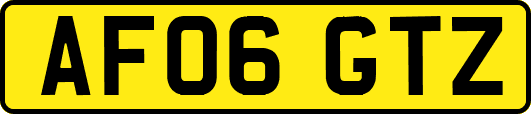 AF06 GTZ